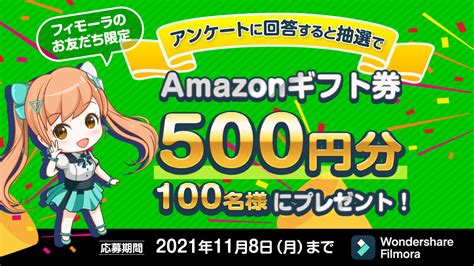 フィモーラの
お友だち限定

アンケートに回答すると抽選で

Amazonギフト券

500円分

100名様にプレゼント！

応募期間 2021年11月8日（月）まで

Wondershare
Filmora